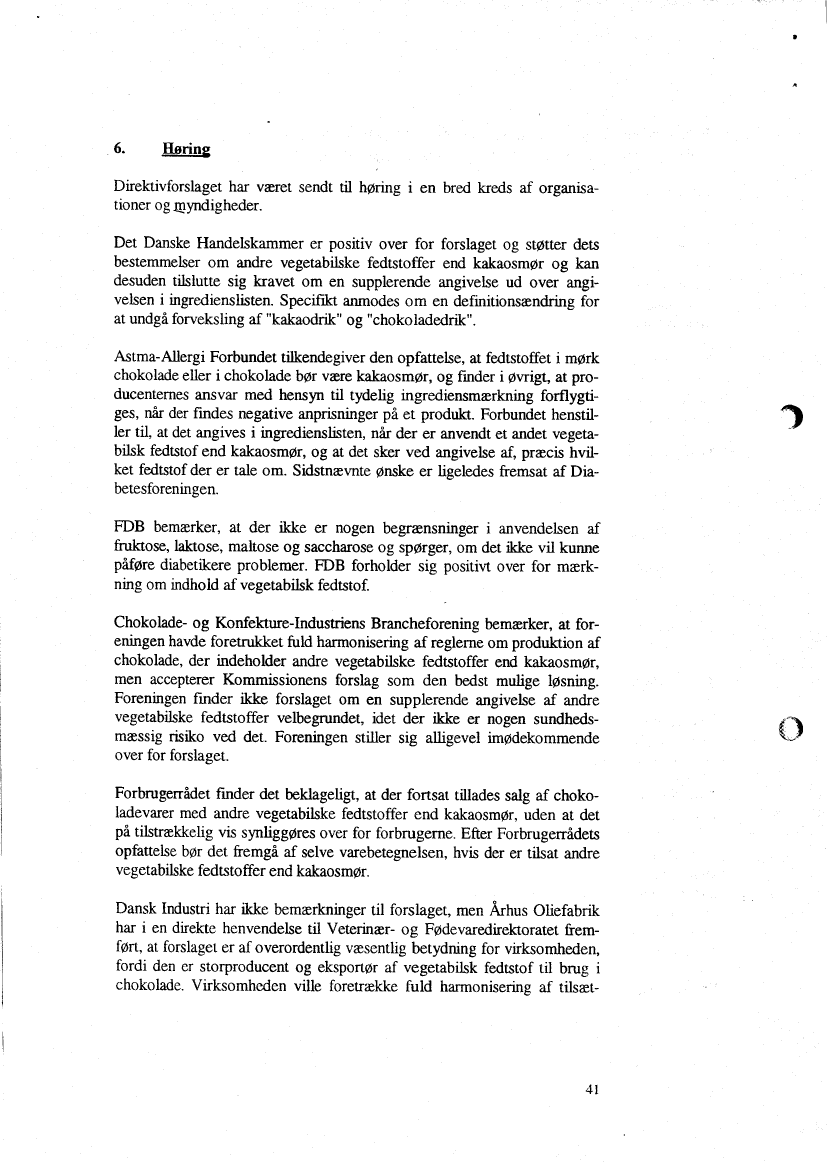 6. Høring

Direktivforslaget har været sendt til høring i en bred kreds af organisationer og myndigheder.

Det Danske Handelskammer er positiv over for forslaget og støtter dets bestemmelser om andre vegetabilske fedtstoffer end kakaosmør og kan desuden tilslutte sig kravet om en supplerende angivelse ud over angivelsen i ingredienslisten. Specifikt anmodes om en definitionsændring for at undgå forveksling af "kakaodrik" og "chokoladedrik".

Astma-Allergi Forbundet tilkendegiver den opfattelse, at fedtstoffet i mørk chokolade eller i chokolade bør være kakaosmør, og finder i øvrigt, at producenternes ansvar med hensyn til tydelig ingrediensmærkning forflygtiges, når der findes negative anprisninger på et produkt. Forbundet henstiller til, at det angives i ingredienslisten, når der er anvendt et andet vegetabilsk fedtstof end kakaosmør, og at det sker ved angivelse af, præcis hvilket fedtstof der er tale om. Sidstnævnte ønske er ligeledes fremsat af Diabetesforeningen.

FDB bemærker, at der ikke er nogen begrænsninger i anvendelsen af fruktose, laktose, maltose og saccharose og spørger, om det ikke vil kunne påføre diabetikere problemer. FDB forholder sig positivt over for mærkning om indhold af vegetabilsk fedtstof.

Chokolade- og Konfekture-Industriens Brancheforening bemærker, at foreningen havde foretrukket fuld harmonisering af reglerne om produktion af chokolade, der indeholder andre vegetabilske fedtstoffer end kakaosmør, men accepterer Kommissionens forslag som den bedst mulige løsning. Foreningen finder ikke forslaget om en supplerende angivelse af andre vegetabilske fedtstoffer velbegrundet, idet der ikke er nogen sundhedsmæssig risiko ved det. Foreningen stiller sig alligevel imødekommende over for forslaget.

Forbrugerrådet finder det beklageligt, at der fortsat tillades salg af chokoladevarer med andre vegetabilske fedtstoffer end kakaosmør, uden at det på tilstrækkelig vis synliggøres over for forbrugerne. Efter Forbrugerrådets opfattelse bør det fremgå af selve varebetegnelsen, hvis der er tilsat andre vegetabilske fedtstoffer end kakaosmør.

Dansk Industri har ikke bemærkninger til forslaget, men Århus Oliefabrik har i en direkte henvendelse til Veterinær- og Fødevaredirektoratet fremført, at forslaget er af overordentlig væsentlig betydning for virksomheden, fordi den er storproducent og eksportør af vegetabilsk fedtstof til brug i chokolade. Virksomheden ville foretrække fuld harmonisering af tilsæt-

41